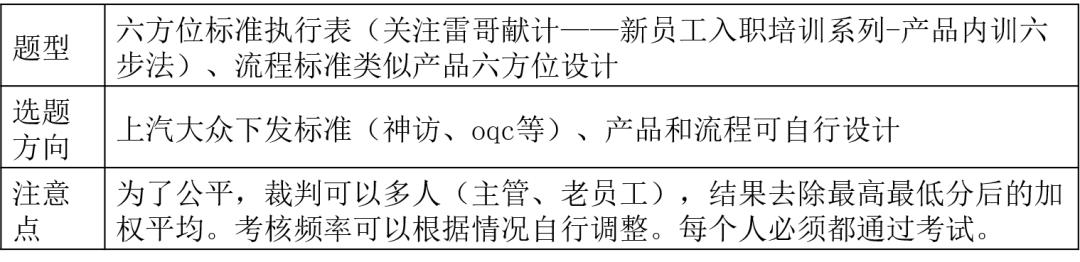 | 题型 | 六方位标准执行表（关注雷哥献计——新员工入职培训系列-产品内训六步法）、流程标准类似产品六方位设计 |
|---|---|
| 选题方向 | 上汽大众下发标准（神访、oqc等）、产品和流程可自行设计 |
| 注意点 | 为了公平，裁判可以多人（主管、老员工），结果去除最高最低分后的加权平均。考核频率可以根据情况自行调整。每个人必须都通过考试。 |